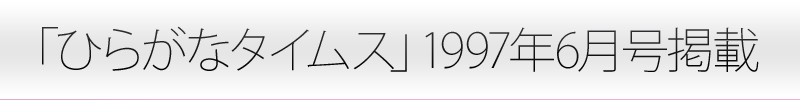 「ひらがなタイムス」1997年6月号掲載